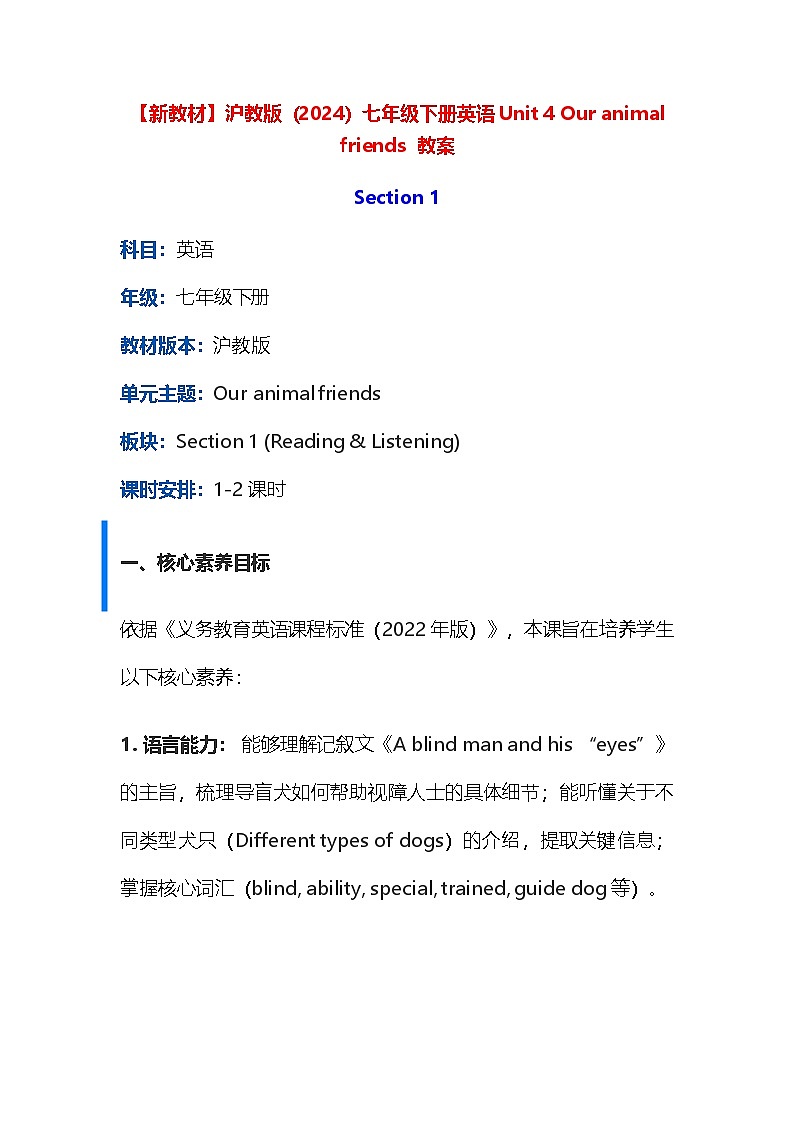 【新教材】沪教版（2024）七年级下册英语 Unit 4 Our animal friends 教案

Section 1

科目：英语

年级：七年级下册

教材版本：沪教版

单元主题：Our animal friends

板块：Section 1 (Reading & Listening)

课时安排：1-2 课时

一、核心素养目标

依据《义务教育英语课程标准（2022 年版）》，本课旨在培养学生以下核心素养：

1. 语言能力：能够理解记叙文《A blind man and his “eyes”》的主旨，梳理导盲犬如何帮助视障人士的具体细节；能听懂关于不同类型犬只（Different types of dogs）的介绍，提取关键信息；掌握核心词汇（blind, ability, special, trained, guide dog 等）。